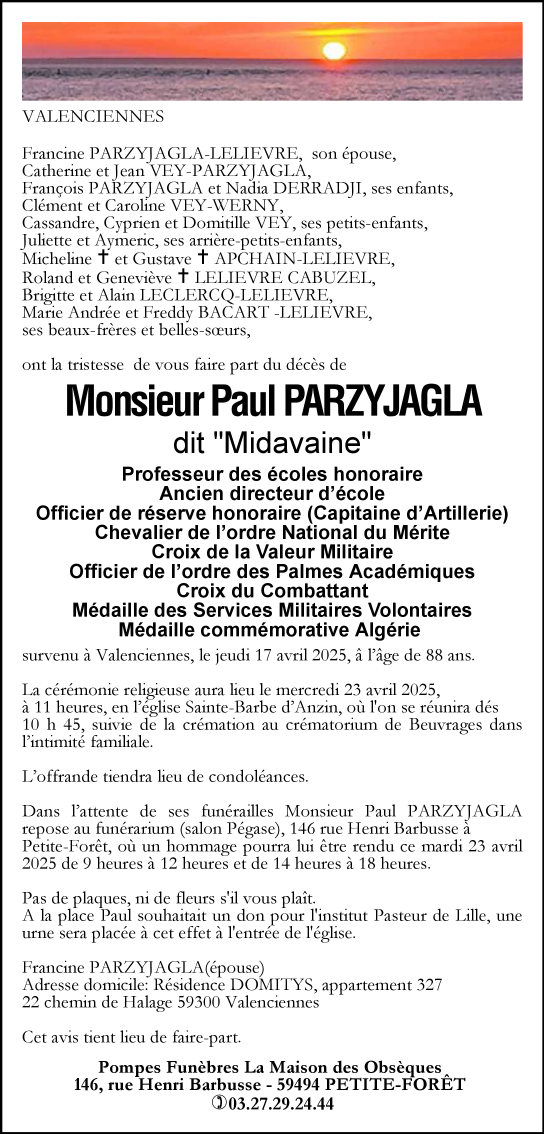 VALENCIENNES

Francine PARZYJAGLA-LELIEVRE, son épouse,
Catherine et Jean VEY-PARZYJAGLA,
François PARZYJAGLA et Nadia DERRADJI, ses enfants,
Clément et Caroline VEY-WERNY,
Cassandre, Cyprien et Domitille VEY, ses petits-enfants,
Juliette et Aymeric, ses arrière-petits-enfants,
Micheline ✝ et Gustave ✝ APCHAIN-LELIEVRE,
Roland et Geneviève ✝ LELIEVRE CABUZEL,
Brigitte et Alain LECLERCQ-LELIEVRE,
Marie Andrée et Freddy BACART -LELIEVRE,
ses beaux-frères et belles-sœurs,

ont la tristesse de vous faire part du décès de

Monsieur Paul PARZYJAGLA

dit "Midavaine"

Professeur des écoles honoraire
Ancien directeur d'école
Officier de réserve honoraire (Capitaine d'Artillerie)
Chevalier de l'ordre National du Mérite
Croix de la Valeur Militaire
Officier de l'ordre des Palmes Académiques
Croix du Combattant
Médaille des Services Militaires Volontaires
Médaille commémorative Algérie

survenu à Valenciennes, le jeudi 17 avril 2025, à l'âge de 88 ans.

La cérémonie religieuse aura lieu le mercredi 23 avril 2025, à 11 heures, en l'église Sainte-Barbe d'Anzin, où l'on se réunira dés 10 h 45, suivie de la crémation au crématorium de Beuvrages dans l'intimité familiale.

L'offrande tiendra lieu de condoléances.

Dans l'attente de ses funérailles Monsieur Paul PARZYJAGLA repose au funérarium (salon Pégase), 146 rue Henri Barbusse à Petite-Forêt, où un hommage pourra lui être rendu ce mardi 23 avril 2025 de 9 heures à 12 heures et de 14 heures à 18 heures.

Pas de plaques, ni de fleurs s'il vous plaît.
A la place Paul souhaitait un don pour l'institut Pasteur de Lille, une urne sera placée à cet effet à l'entrée de l'église.

Francine PARZYJAGLA(épouse)
Adresse domicile: Résidence DOMITYS, appartement 327
22 chemin de Halage 59300 Valenciennes

Cet avis tient lieu de faire-part.

Pompes Funèbres La Maison des Obsèques
146, rue Henri Barbusse - 59494 PETITE-FORÊT
✆03.27.29.24.44